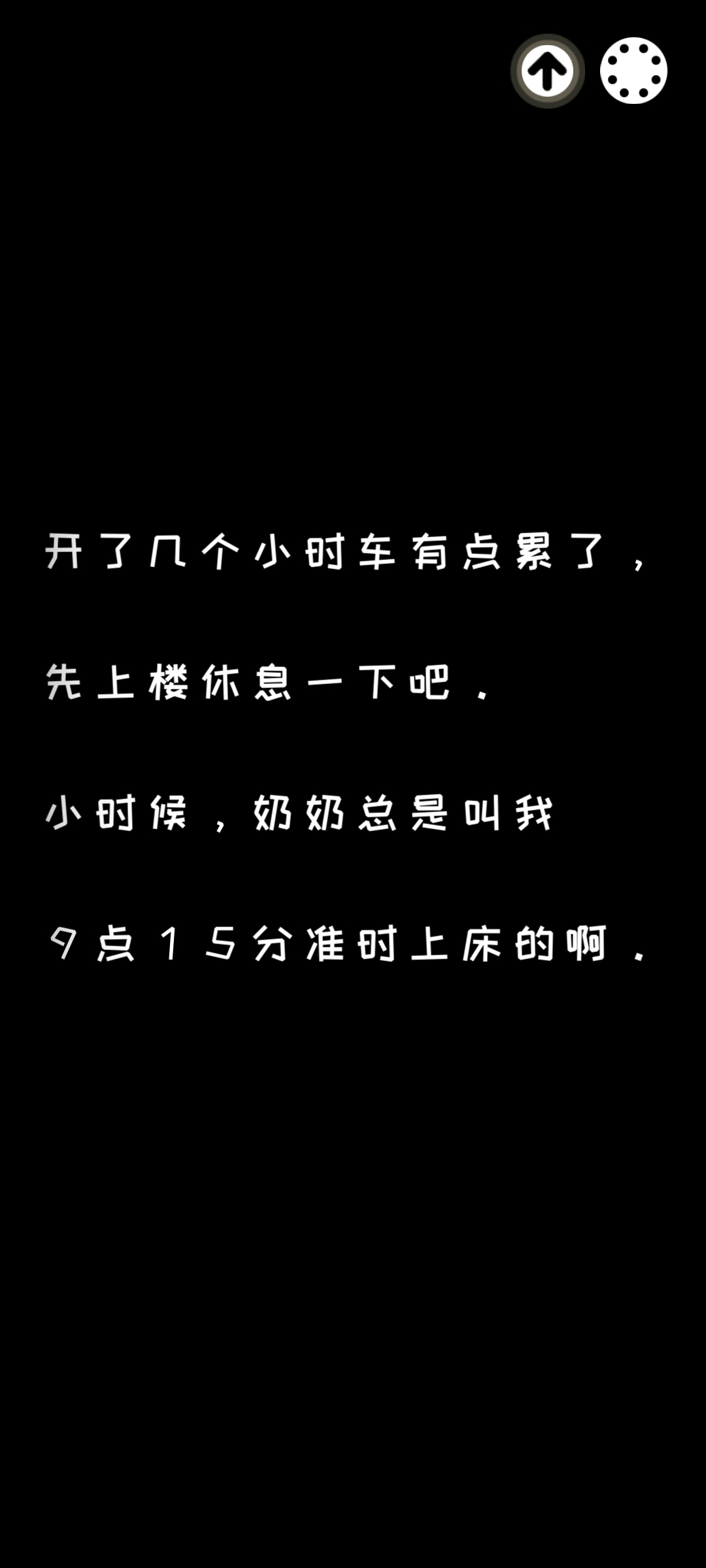 开了几个小时车有点累了，

先上楼休息一下吧.

小时候，奶奶总是叫我

9点15分准时上床的啊.